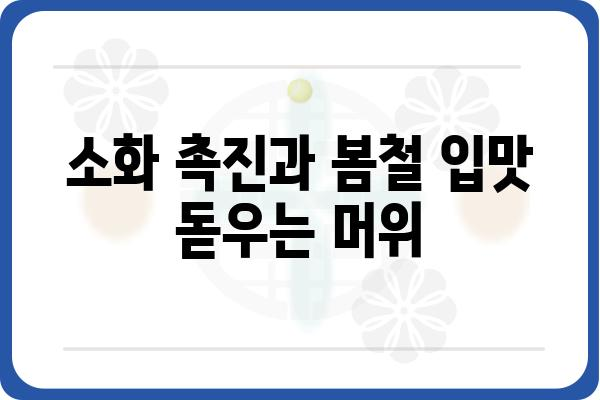 소화 촉진과 봄철 입맛 돋우는 머위